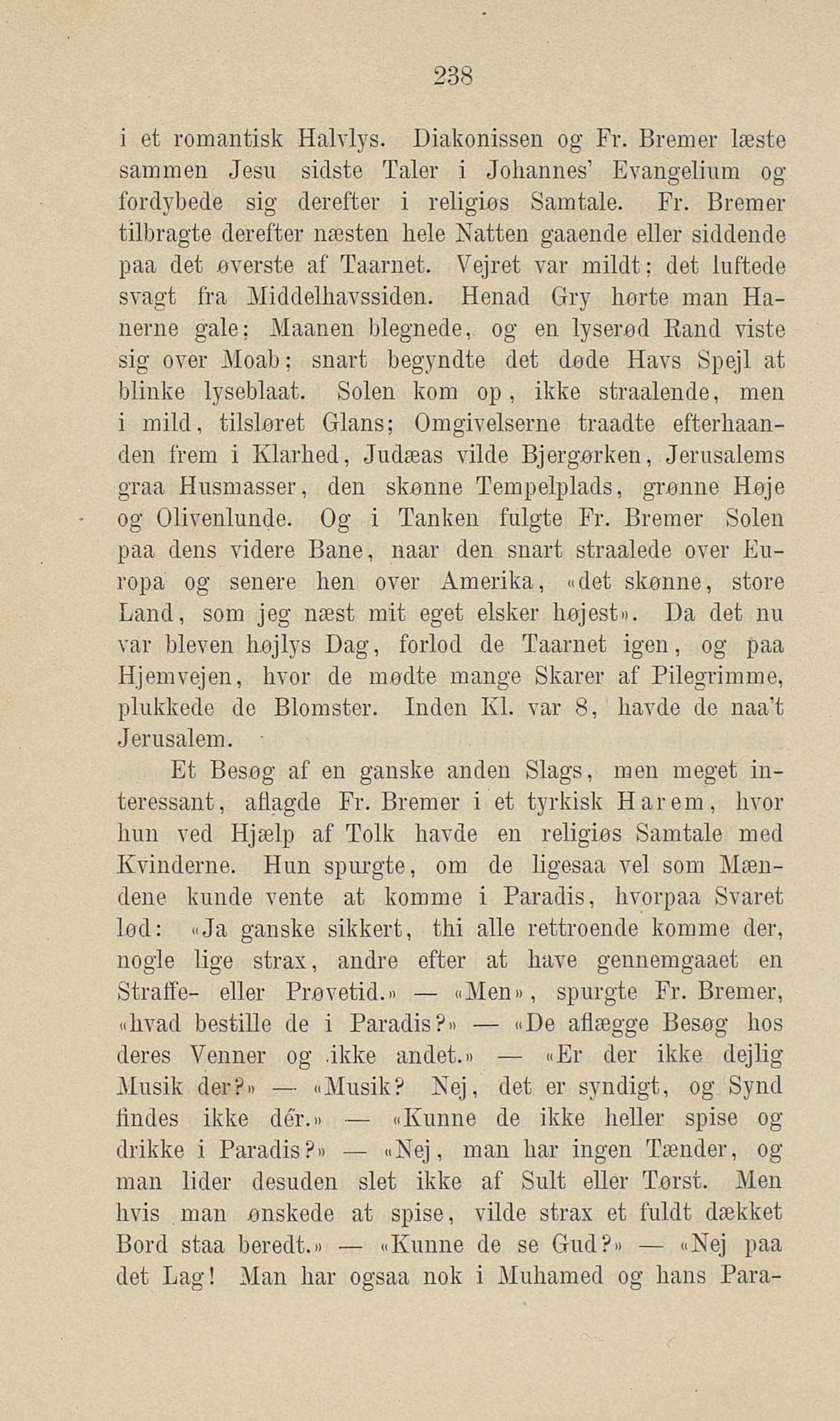 238

i et romantisk Halvlys. Diakonissen og Fr. Bremer læste sammen Jesu sidste Taler i Johannes' Evangelium og fordybede sig derefter i religiøs Samtale. Fr. Bremer tilbragte derefter næsten hele Natten gaaende eller siddende paa det øverste af Taarnet. Vejret var mildt; det luftede svagt fra Middelhavssiden. Henad Gry hørte man Hanerne gale; Maanen blegnede, og en lyserød Rand viste sig over Moab; snart begyndte det døde Havs Spejl at blinke lyseblaat. Solen kom op, ikke straalende, men i mild, tilsløret Glans; Omgivelserne traadte efterhaanden frem i Klarhed, Judæas vilde Bjergørken, Jerusalems graa Husmasser, den skønne Tempelplads, grønne Høje og Olivenlunde. Og i Tanken fulgte Fr. Bremer Solen paa dens videre Bane, naar den snart straalede over Europa og senere hen over Amerika, «det skønne, store Land, som jeg næst mit eget elsker højest». Da det nu var bleven højlys Dag, forlod de Taarnet igen, og paa Hjemvejen, hvor de mødte mange Skarer af Pilegrimme, plukkede de Blomster. Inden Kl. var 8, havde de naa't Jerusalem.

Et Besøg af en ganske anden Slags, men meget interessant, aflagde Fr. Bremer i et tyrkisk Harem, hvor hun ved Hjælp af Tolk havde en religiøs Samtale med Kvinderne. Hun spurgte, om de ligesaa vel som Mændene kunde vente at komme i Paradis, hvorpaa Svaret lød: «Ja ganske sikkert, thi alle rettroende komme der, nogle lige strax, andre efter at have gennemgaaet en Straffe- eller Prøvetid.» — «Men», spurgte Fr. Bremer, «hvad bestille de i Paradis?» — «De aflægge Besøg hos deres Venner og ikke andet.» — «Er der ikke dejlig Musik der?» — «Musik? Nej, det er syndigt, og Synd findes ikke dér.» — «Kunne de ikke heller spise og drikke i Paradis?» — «Nej, man har ingen Tænder, og man lider desuden slet ikke af Sult eller Tørst. Men hvis man ønskede at spise, vilde strax et fuldt dækket Bord staa beredt.» — «Kunne de se Gud?» — «Nej paa det Lag! Man har ogsaa nok i Muhamed og hans Para-